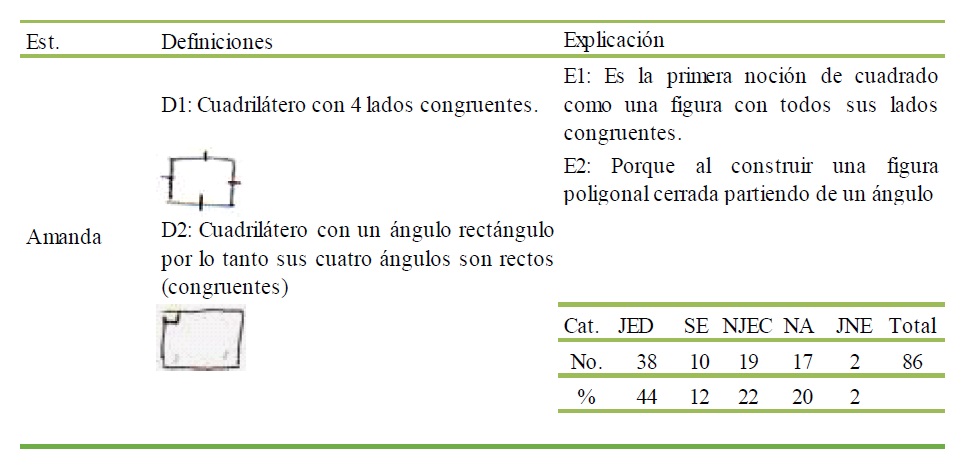 | Est. | Definiciones | Explicación |
|---|---|---|
| Amanda | D1: Cuadrilátero con 4 lados congruentes. D2: Cuadrilátero con un ángulo rectángulo por lo tanto sus cuatro ángulos son rectos (congruentes) | E1: Es la primera noción de cuadrado como una figura con todos sus lados congruentes. E2: Porque al construir una figura poligonal cerrada partiendo de un ángulo |

| Cat. | JED | SE | NJEC | NA | JNE | Total |
|---|---|---|---|---|---|---|
| No. | 38 | 10 | 19 | 17 | 2 | 86 |
| % | 44 | 12 | 22 | 20 | 2 | |